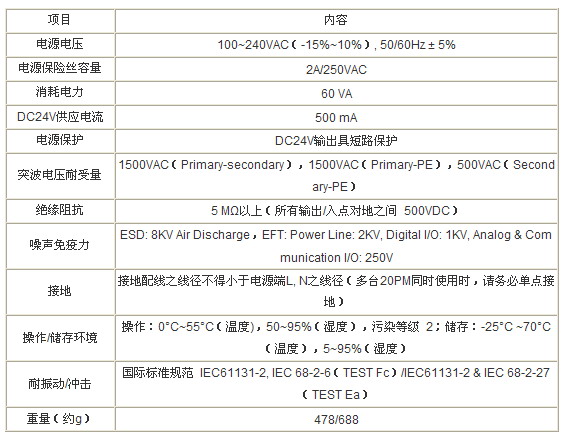 | 项目 | 内容 |
|---|---|
| 电源电压 | 100~240VAC（-15%~10%）, 50/60Hz ± 5% |
| 电源保险丝容量 | 2A/250VAC |
| 消耗电力 | 60 VA |
| DC24V供应电流 | 500 mA |
| 电源保护 | DC24V输出具短路保护 |
| 突波电压耐受量 | 1500VAC（Primary-secondary），1500VAC（Primary-PE），500VAC（Secondary-PE） |
| 绝缘阻抗 | 5 MΩ以上（所有输出/入点对地之间 500VDC） |
| 噪声免疫力 | ESD: 8KV Air Discharge，EFT: Power Line: 2KV, Digital I/O: 1KV, Analog & Communication I/O: 250V |
| 接地 | 接地配线之线径不得小于电源端L, N之线径（多台20PM同时使用时，请务必单点接地） |
| 操作/储存环境 | 操作：0°C~55°C（温度)，50~95%（湿度），污染等级 2；储存：-25°C ~70°C（温度），5~95%（湿度） |
| 耐振动/冲击 | 国际标准规范 IEC61131-2, IEC 68-2-6（TEST Fc）/IEC61131-2 & IEC 68-2-27（TEST Ea） |
| 重量（约g） | 478/688 |